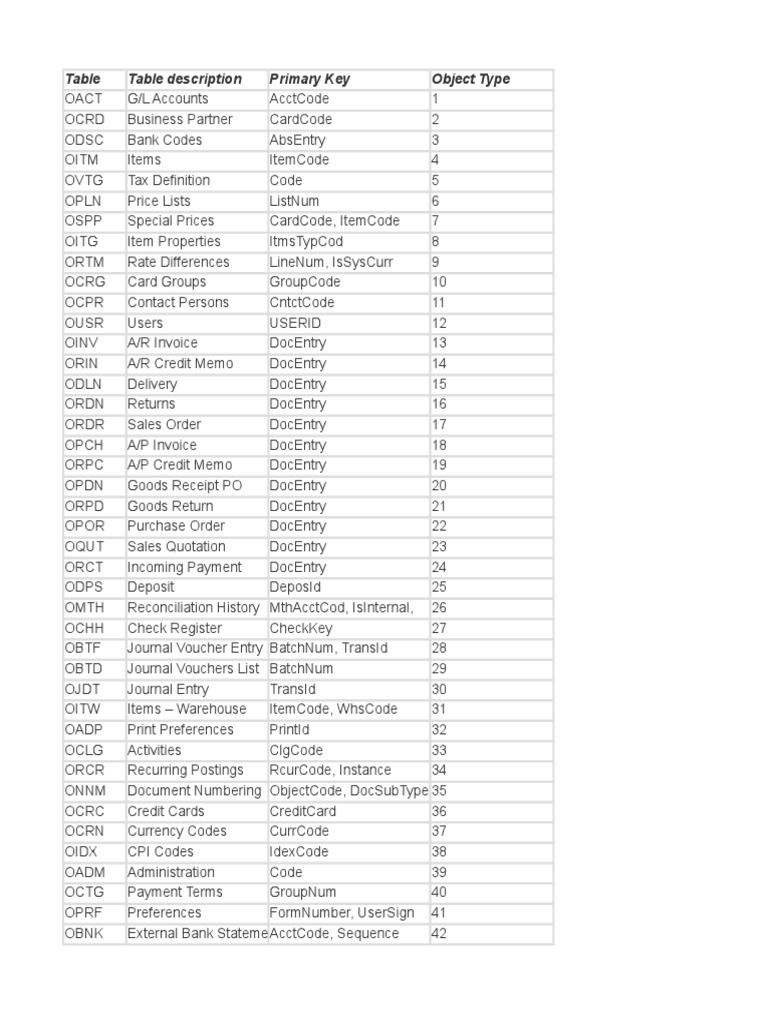 | Table | Table description | Primary Key | Object Type |
|---|---|---|---|
| OACT | G/L Accounts | AcctCode | 1 |
| OCRD | Business Partner | CardCode | 2 |
| ODSC | Bank Codes | AbsEntry | 3 |
| OITM | Items | ItemCode | 4 |
| OVTG | Tax Definition | Code | 5 |
| OPLN | Price Lists | ListNum | 6 |
| OSPP | Special Prices | CardCode, ItemCode | 7 |
| OITG | Item Properties | ItmsTypCod | 8 |
| ORTM | Rate Differences | LineNum, IsSysCurr | 9 |
| OCRG | Card Groups | GroupCode | 10 |
| OCPR | Contact Persons | CntctCode | 11 |
| OUSR | Users | USERID | 12 |
| OINV | A/R Invoice | DocEntry | 13 |
| ORIN | A/R Credit Memo | DocEntry | 14 |
| ODLN | Delivery | DocEntry | 15 |
| ORDN | Returns | DocEntry | 16 |
| ORDR | Sales Order | DocEntry | 17 |
| OPCH | A/P Invoice | DocEntry | 18 |
| ORPC | A/P Credit Memo | DocEntry | 19 |
| OPDN | Goods Receipt PO | DocEntry | 20 |
| ORPD | Goods Return | DocEntry | 21 |
| OPOR | Purchase Order | DocEntry | 22 |
| OQUT | Sales Quotation | DocEntry | 23 |
| ORCT | Incoming Payment | DocEntry | 24 |
| ODPS | Deposit | DeposId | 25 |
| OMTH | Reconciliation History | MthAcctCod, IsInternal, | 26 |
| OCHH | Check Register | CheckKey | 27 |
| OBTF | Journal Voucher Entry | BatchNum, TransId | 28 |
| OBTD | Journal Vouchers List | BatchNum | 29 |
| OJDT | Journal Entry | TransId | 30 |
| OITW | Items – Warehouse | ItemCode, WhsCode | 31 |
| OADP | Print Preferences | PrintId | 32 |
| OCLG | Activities | ClgCode | 33 |
| ORCR | Recurring Postings | RcurCode, Instance | 34 |
| ONNM | Document Numbering | ObjectCode, DocSubType | 35 |
| OCRC | Credit Cards | CreditCard | 36 |
| OCRN | Currency Codes | CurrCode | 37 |
| OIDX | CPI Codes | IdexCode | 38 |
| OADM | Administration | Code | 39 |
| OCTG | Payment Terms | GroupNum | 40 |
| OPRF | Preferences | FormNumber, UserSign | 41 |
| OBNK | External Bank Stateme | AcctCode, Sequence | 42 |